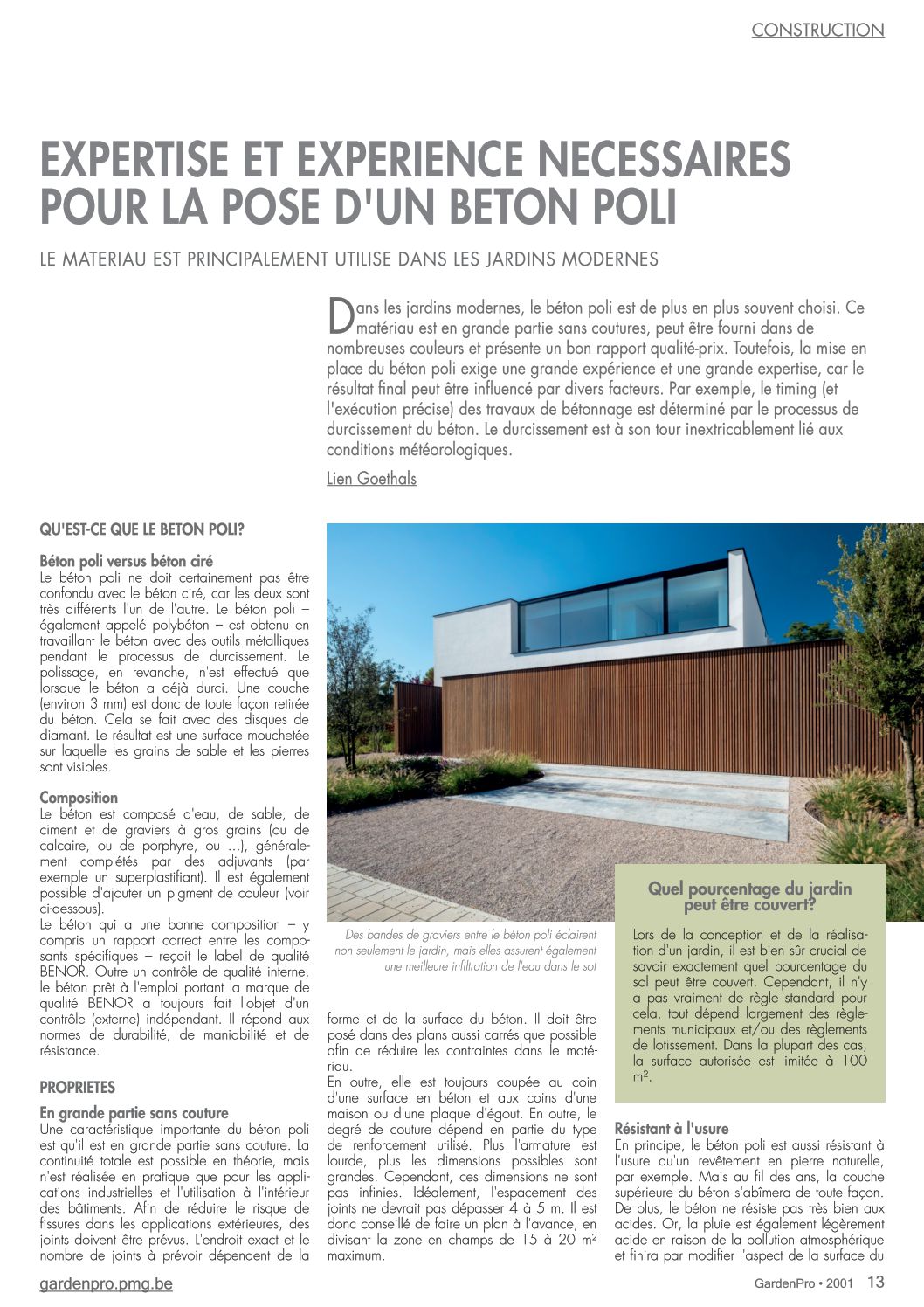 CONSTRUCTION

EXPERTISE ET EXPERIENCE NECESSAIRES POUR LA POSE D'UN BETON POLI

LE MATERIAU EST PRINCIPALEMENT UTILISE DANS LES JARDINS MODERNES

Dans les jardins modernes, le béton poli est de plus en plus souvent choisi. Ce matériau est en grande partie sans coutures, peut être fourni dans de nombreuses couleurs et présente un bon rapport qualité-prix. Toutefois, la mise en place du béton poli exige une grande expérience et une grande expertise, car le résultat final peut être influencé par divers facteurs. Par exemple, le timing (et l'exécution précise) des travaux de bétonnage est déterminé par le processus de durcissement du béton. Le durcissement est à son tour inextricablement lié aux conditions météorologiques.

Lien Goethals

QU'EST-CE QUE LE BETON POLI?

Béton poli versus béton ciré
Le béton poli ne doit certainement pas être confondu avec le béton ciré, car les deux sont très différents l'un de l'autre. Le béton poli – également appelé polybéton – est obtenu en travaillant le béton avec des outils métalliques pendant le processus de durcissement. Le polissage, en revanche, n'est effectué que lorsque le béton a déjà durci. Une couche (environ 3 mm) est donc de toute façon retirée du béton. Cela se fait avec des disques de diamant. Le résultat est une surface mouchetée sur laquelle les grains de sable et les pierres sont visibles.

Composition
Le béton est composé d'eau, de sable, de ciment et de graviers à gros grains (ou de calcaire, ou de porphyre, ou ...), généralement complétés par des adjuvants (par exemple un superplastifiant). Il est également possible d'ajouter un pigment de couleur (voir ci-dessous).
Le béton qui a une bonne composition – y compris un rapport correct entre les composants spécifiques – reçoit le label de qualité BENOR. Outre un contrôle de qualité interne, le béton prêt à l'emploi portant la marque de qualité BENOR a toujours fait l'objet d'un contrôle (externe) indépendant. Il répond aux normes de durabilité, de maniabilité et de résistance.

PROPRIETES

En grande partie sans couture
Une caractéristique importante du béton poli est qu'il est en grande partie sans couture. La continuité totale est possible en théorie, mais n'est réalisée en pratique que pour les applications industrielles et l'utilisation à l'intérieur des bâtiments. Afin de réduire le risque de fissures dans les applications extérieures, des joints doivent être prévus. L'endroit exact et le nombre de joints à prévoir dépendent de la

Des bandes de graviers entre le béton poli éclairent non seulement le jardin, mais elles assurent également une meilleure infiltration de l'eau dans le sol

forme et de la surface du béton. Il doit être posé dans des plans aussi carrés que possible afin de réduire les contraintes dans le matériau.
En outre, elle est toujours coupée au coin d'une surface en béton et aux coins d'une maison ou d'une plaque d'égout. En outre, le degré de couture dépend en partie du type de renforcement utilisé. Plus l'armature est lourde, plus les dimensions possibles sont grandes. Cependant, ces dimensions ne sont pas infinies. Idéalement, l'espacement des joints ne devrait pas dépasser 4 à 5 m. Il est donc conseillé de faire un plan à l'avance, en divisant la zone en champs de 15 à 20 m² maximum.

Quel pourcentage du jardin peut être couvert?
Lors de la conception et de la réalisation d'un jardin, il est bien sûr crucial de savoir exactement quel pourcentage du sol peut être couvert. Cependant, il n'y a pas vraiment de règle standard pour cela, tout dépend largement des règlements municipaux et/ou des règlements de lotissement. Dans la plupart des cas, la surface autorisée est limitée à 100 m².

Résistant à l'usure
En principe, le béton poli est aussi résistant à l'usure qu'un revêtement en pierre naturelle, par exemple. Mais au fil des ans, la couche supérieure du béton s'abîmera de toute façon. De plus, le béton ne résiste pas très bien aux acides. Or, la pluie est également légèrement acide en raison de la pollution atmosphérique et finira par modifier l'aspect de la surface du

gardenpro.pmg.be

GardenPro • 2001 13